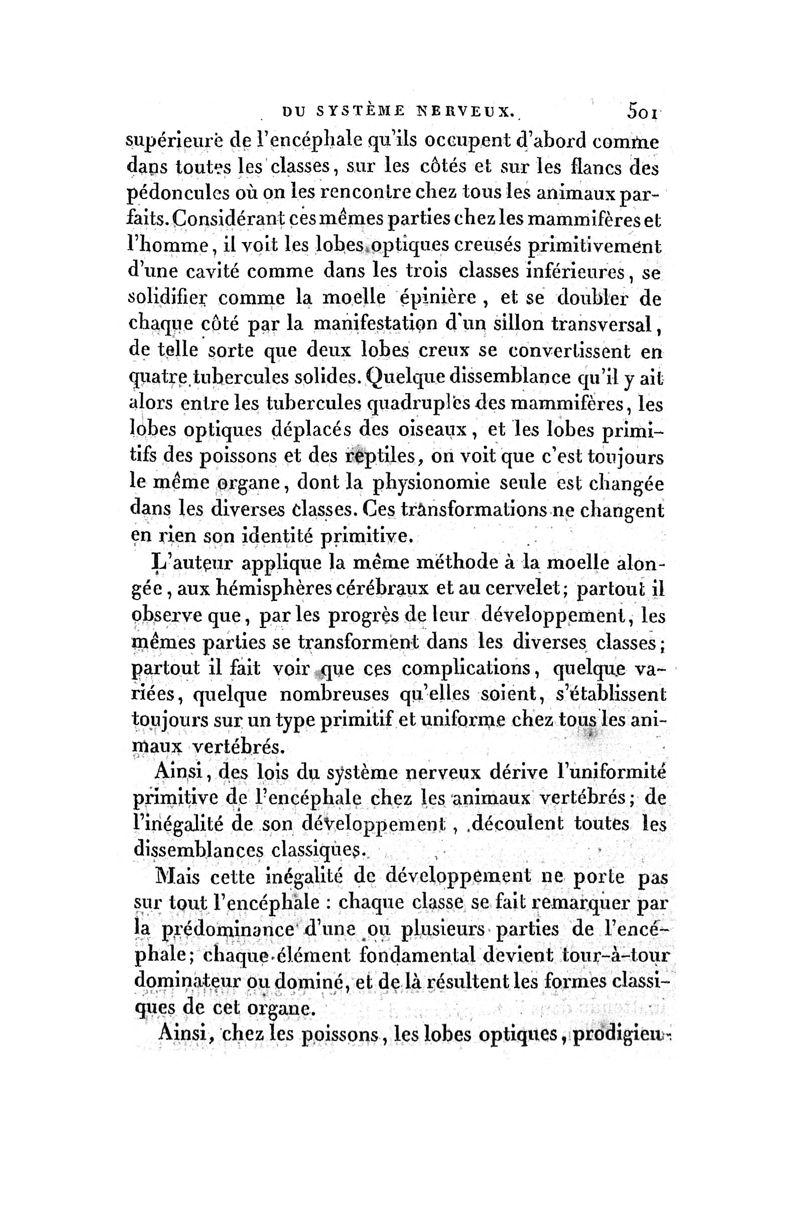 DU SYSTÈME NERVEUX. 501

supérieure de l'encéphale qu'ils occupent d'abord comme dans toutes les classes, sur les côtés et sur les flancs des pédoncules où on les rencontre chez tous les animaux parfaits. Considérant ces mêmes parties chez les mammifères et l'homme, il voit les lobes optiques creusés primitivement d'une cavité comme dans les trois classes inférieures, se solidifier comme la moelle épinière, et se doubler de chaque côté par la manifestation d'un sillon transversal, de telle sorte que deux lobes creux se convertissent en quatre tubercules solides. Quelque dissemblance qu'il y ait alors entre les tubercules quadruples des mammifères, les lobes optiques déplacés des oiseaux, et les lobes primitifs des poissons et des reptiles, on voit que c'est toujours le même organe, dont la physionomie seule est changée dans les diverses classes. Ces transformations ne changent en rien son identité primitive.

L'auteur applique la même méthode à la moelle alongée, aux hémisphères cérébraux et au cervelet; partout il observe que, par les progrès de leur développement, les mêmes parties se transforment dans les diverses classes; partout il fait voir que ces complications, quelque variées, quelque nombreuses qu'elles soient, s'établissent toujours sur un type primitif et uniforme chez tous les animaux vertébrés.

Ainsi, des lois du système nerveux dérive l'uniformité primitive de l'encéphale chez les animaux vertébrés; de l'inégalité de son développement, découlent toutes les dissemblances classiques.

Mais cette inégalité de développement ne porte pas sur tout l'encéphale : chaque classe se fait remarquer par la prédominance d'une ou plusieurs parties de l'encéphale; chaque élément fondamental devient tour-à-tour dominateur ou dominé, et de là résultent les formes classiques de cet organe.

Ainsi, chez les poissons, les lobes optiques, prodigieu-